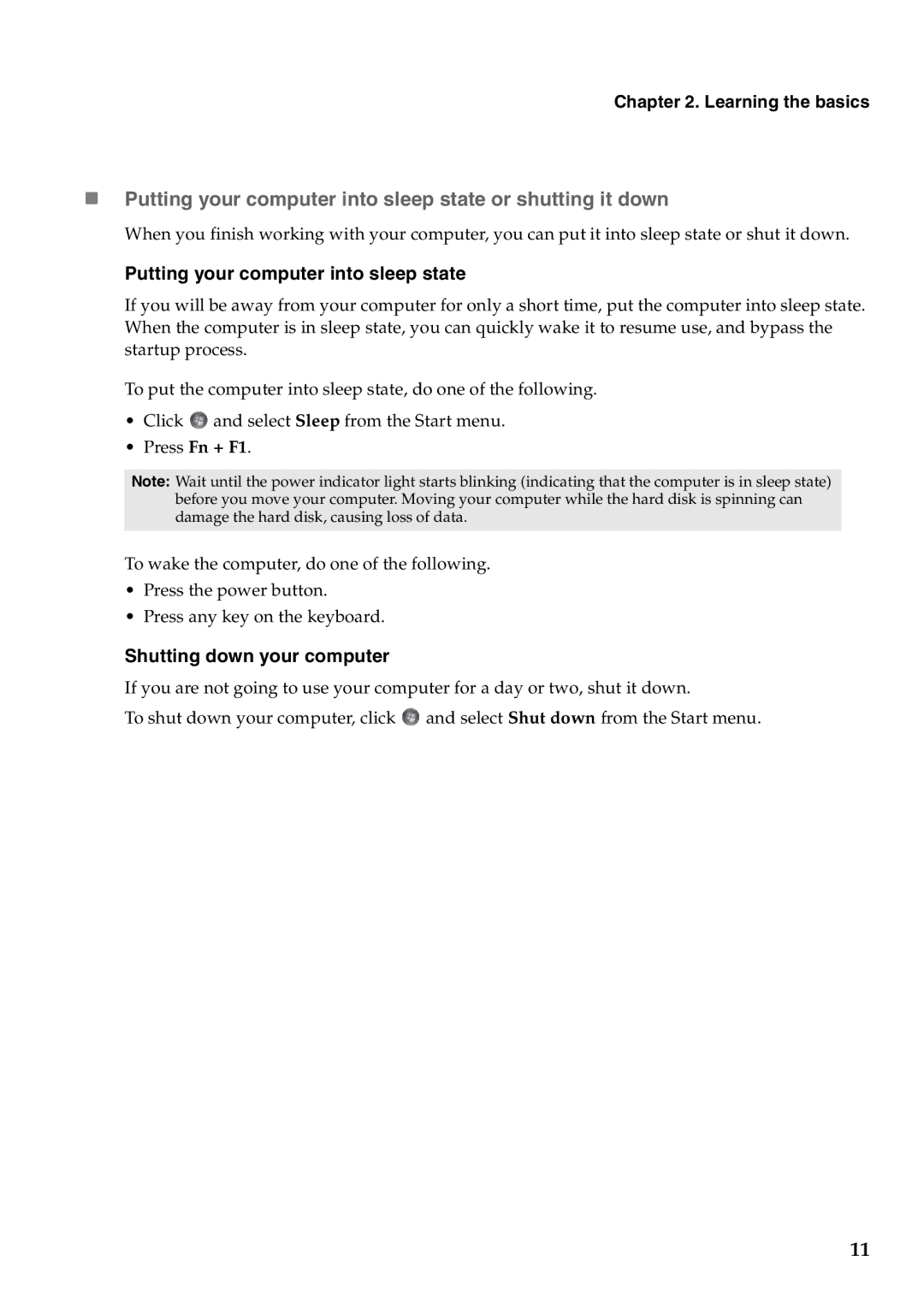 Chapter 2. Learning the basics

Putting your computer into sleep state or shutting it down

When you finish working with your computer, you can put it into sleep state or shut it down.

Putting your computer into sleep state

If you will be away from your computer for only a short time, put the computer into sleep state. When the computer is in sleep state, you can quickly wake it to resume use, and bypass the startup process.

To put the computer into sleep state, do one of the following.

• Click and select Sleep from the Start menu.
• Press Fn + F1.

Note: Wait until the power indicator light starts blinking (indicating that the computer is in sleep state) before you move your computer. Moving your computer while the hard disk is spinning can damage the hard disk, causing loss of data.

To wake the computer, do one of the following.
• Press the power button.
• Press any key on the keyboard.

Shutting down your computer

If you are not going to use your computer for a day or two, shut it down.

To shut down your computer, click and select Shut down from the Start menu.

11